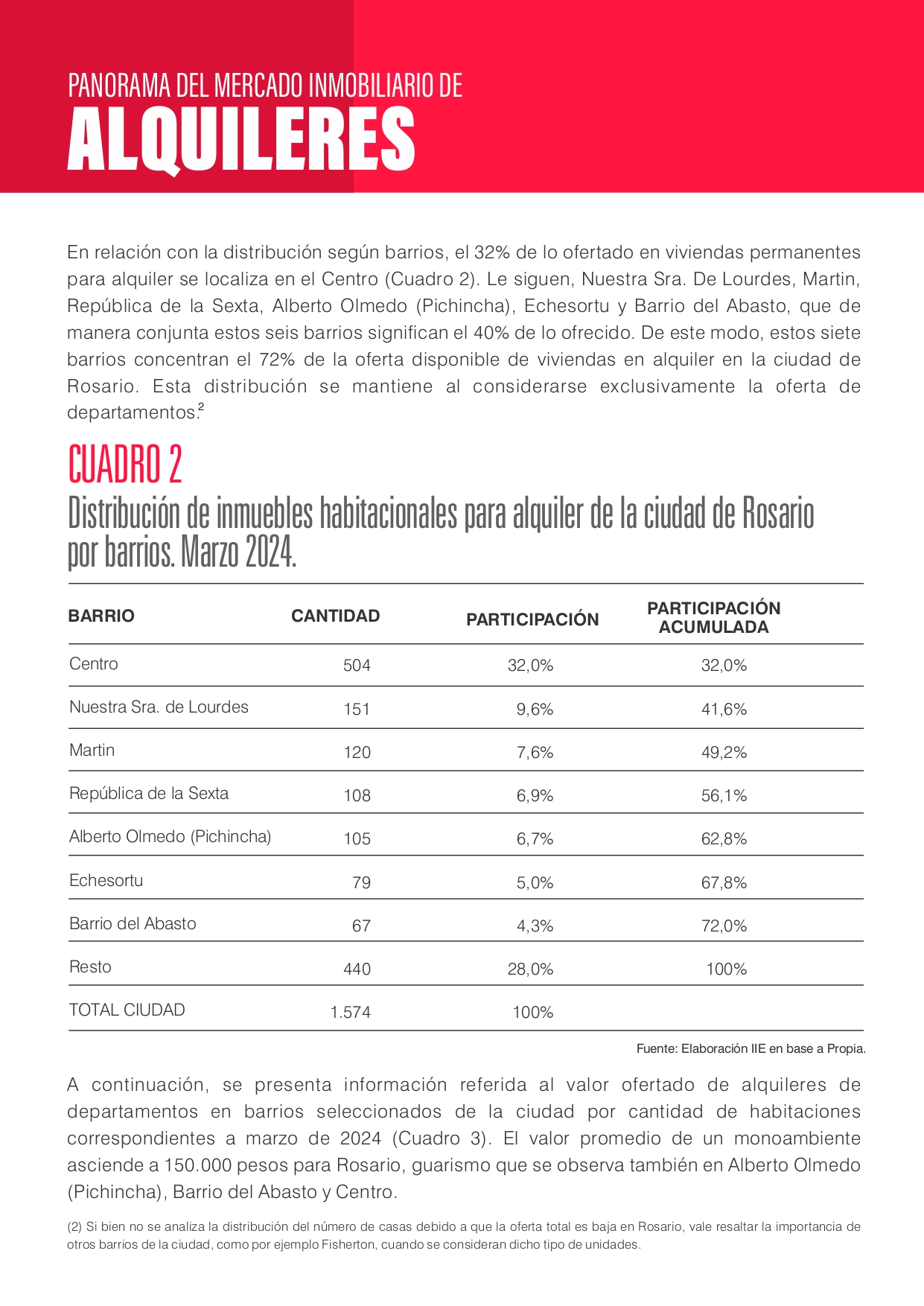 PANORAMA DEL MERCADO INMOBILIARIO DE
ALQUILERES

En relación con la distribución según barrios, el 32% de lo ofertado en viviendas permanentes para alquiler se localiza en el Centro (Cuadro 2). Le siguen, Nuestra Sra. De Lourdes, Martin, República de la Sexta, Alberto Olmedo (Pichincha), Echesortu y Barrio del Abasto, que de manera conjunta estos seis barrios significan el 40% de lo ofrecido. De este modo, estos siete barrios concentran el 72% de la oferta disponible de viviendas en alquiler en la ciudad de Rosario. Esta distribución se mantiene al considerarse exclusivamente la oferta de departamentos.$^2$

CUADRO 2
Distribución de inmuebles habitacionales para alquiler de la ciudad de Rosario por barrios. Marzo 2024.

| BARRIO | CANTIDAD | PARTICIPACIÓN | PARTICIPACIÓN ACUMULADA |
|---|---|---|---|
| Centro | 504 | 32,0% | 32,0% |
| Nuestra Sra. de Lourdes | 151 | 9,6% | 41,6% |
| Martin | 120 | 7,6% | 49,2% |
| República de la Sexta | 108 | 6,9% | 56,1% |
| Alberto Olmedo (Pichincha) | 105 | 6,7% | 62,8% |
| Echesortu | 79 | 5,0% | 67,8% |
| Barrio del Abasto | 67 | 4,3% | 72,0% |
| Resto | 440 | 28,0% | 100% |
| TOTAL CIUDAD | 1.574 | 100% | |

Fuente: Elaboración IIE en base a Propia.

A continuación, se presenta información referida al valor ofertado de alquileres de departamentos en barrios seleccionados de la ciudad por cantidad de habitaciones correspondientes a marzo de 2024 (Cuadro 3). El valor promedio de un monoambiente asciende a 150.000 pesos para Rosario, guarismo que se observa también en Alberto Olmedo (Pichincha), Barrio del Abasto y Centro.

(2) Si bien no se analiza la distribución del número de casas debido a que la oferta total es baja en Rosario, vale resaltar la importancia de otros barrios de la ciudad, como por ejemplo Fisherton, cuando se consideran dicho tipo de unidades.